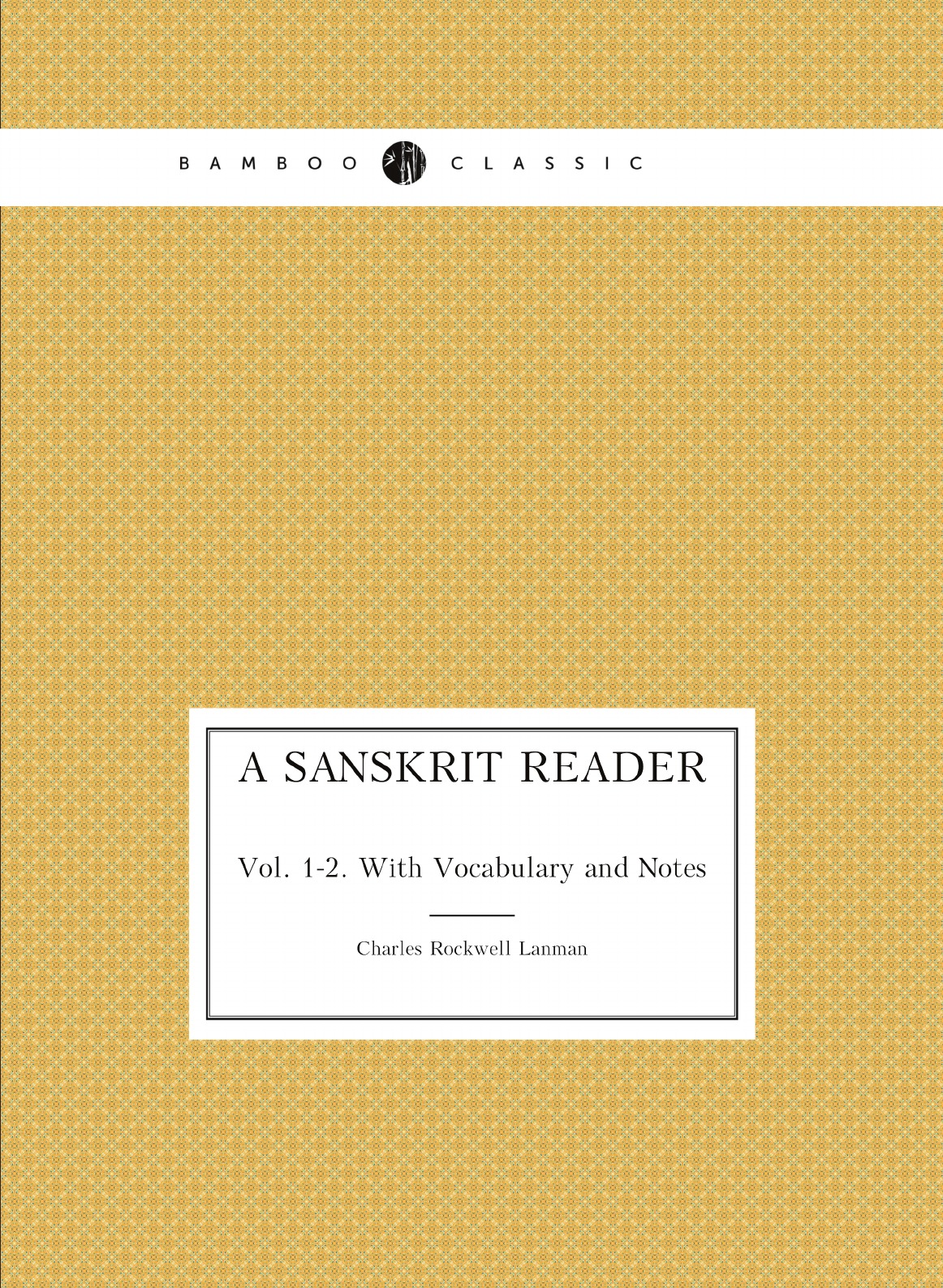 BAMBOO CLASSIC

A SANSKRIT READER

Vol. 1-2. With Vocabulary and Notes

Charles Rockwell Lanman